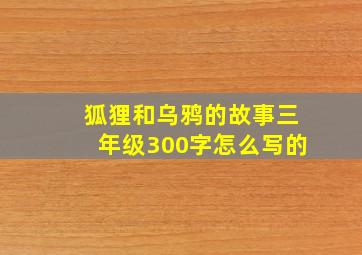 狐狸和乌鸦的故事三年级300字怎么写的